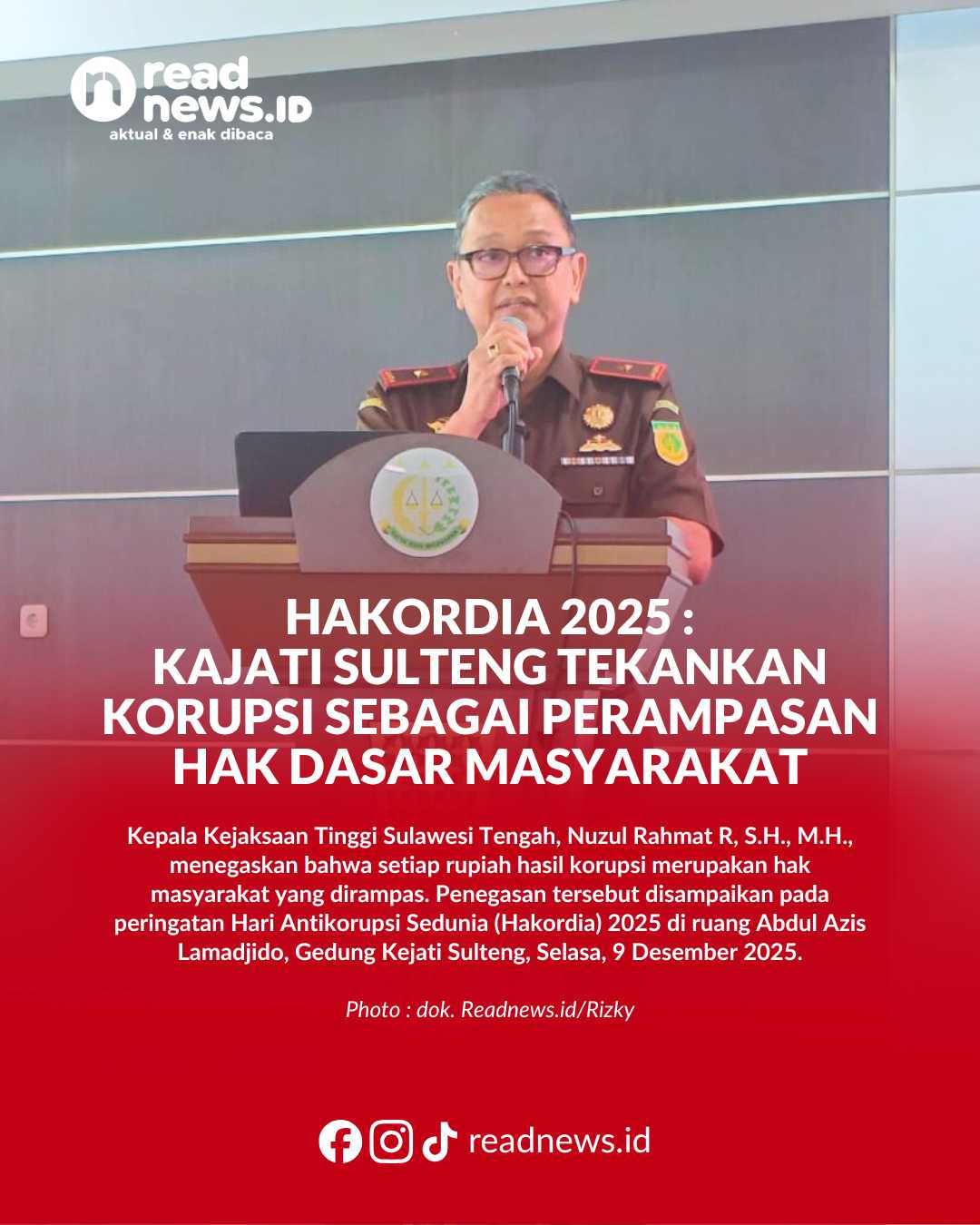 read
news.ID
aktual & enak dibaca

HAKORDIA 2025 :
KAJATI SULTENG TEKANKAN
KORUPSI SEBAGAI PERAMPASAN
HAK DASAR MASYARAKAT

Kepala Kejaksaan Tinggi Sulawesi Tengah, Nuzul Rahmat R, S.H., M.H., menegaskan bahwa setiap rupiah hasil korupsi merupakan hak masyarakat yang dirampas. Penegasan tersebut disampaikan pada peringatan Hari Antikorupsi Sedunia (Hakordia) 2025 di ruang Abdul Azis Lamadjido, Gedung Kejati Sulteng, Selasa, 9 Desember 2025.

Photo : dok. Readnews.id/Rizky

readnews.id